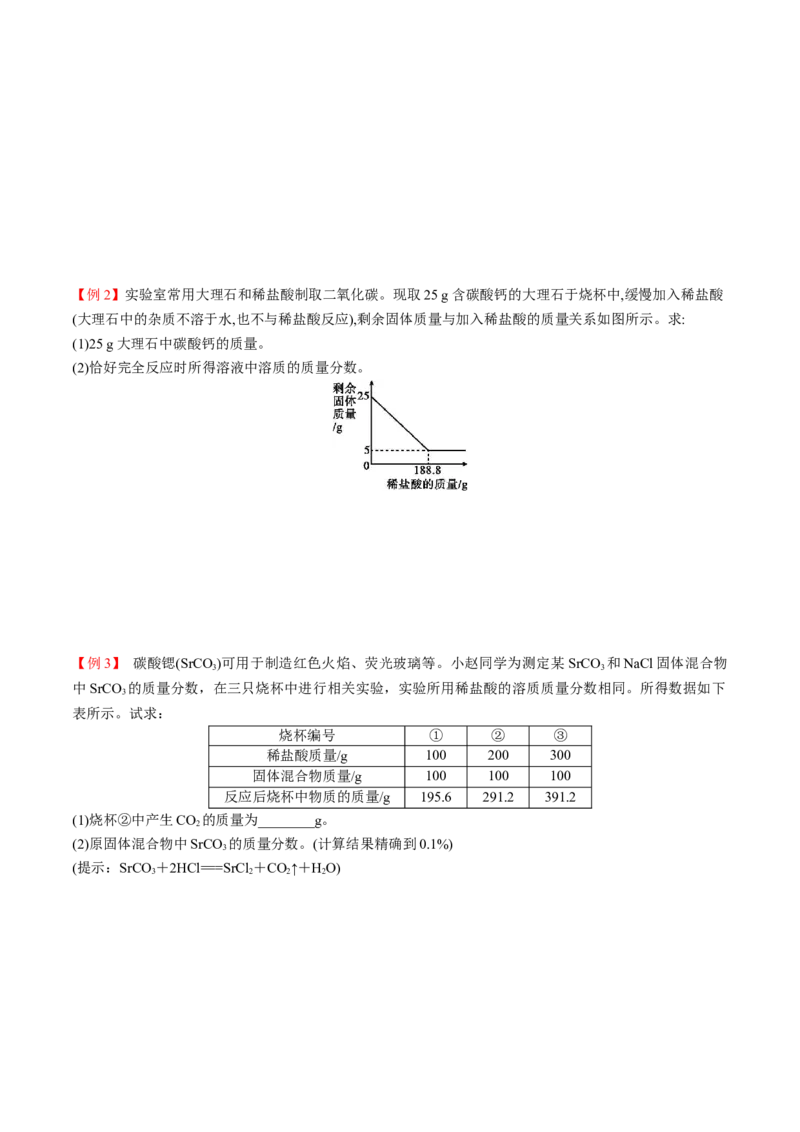 【例 2】实验室常用大理石和稀盐酸制取二氧化碳。现取 25 g 含碳酸钙的大理石于烧杯中,缓慢加入稀盐酸(大理石中的杂质不溶于水,也不与稀盐酸反应),剩余固体质量与加入稀盐酸的质量关系如图所示。求:
(1)25 g 大理石中碳酸钙的质量。
(2)恰好完全反应时所得溶液中溶质的质量分数。

剩余固体质量/g
25
5
0
188.8
稀盐酸的质量/g

【例 3】 碳酸锶($SrCO_3$)可用于制造红色火焰、荧光玻璃等。小赵同学为测定某 $SrCO_3$ 和 NaCl 固体混合物中 $SrCO_3$ 的质量分数，在三只烧杯中进行相关实验，实验所用稀盐酸的溶质质量分数相同。所得数据如下表所示。试求：

| 烧杯编号 | ① | ② | ③ |
|---|---|---|---|
| 稀盐酸质量/g | 100 | 200 | 300 |
| 固体混合物质量/g | 100 | 100 | 100 |
| 反应后烧杯中物质的质量/g | 195.6 | 291.2 | 391.2 |

(1)烧杯②中产生 $CO_2$ 的质量为________g。
(2)原固体混合物中 $SrCO_3$ 的质量分数。(计算结果精确到 0.1%)
(提示：$SrCO_3+2HCl=\!=\!=SrCl_2+CO_2\uparrow+H_2O$)